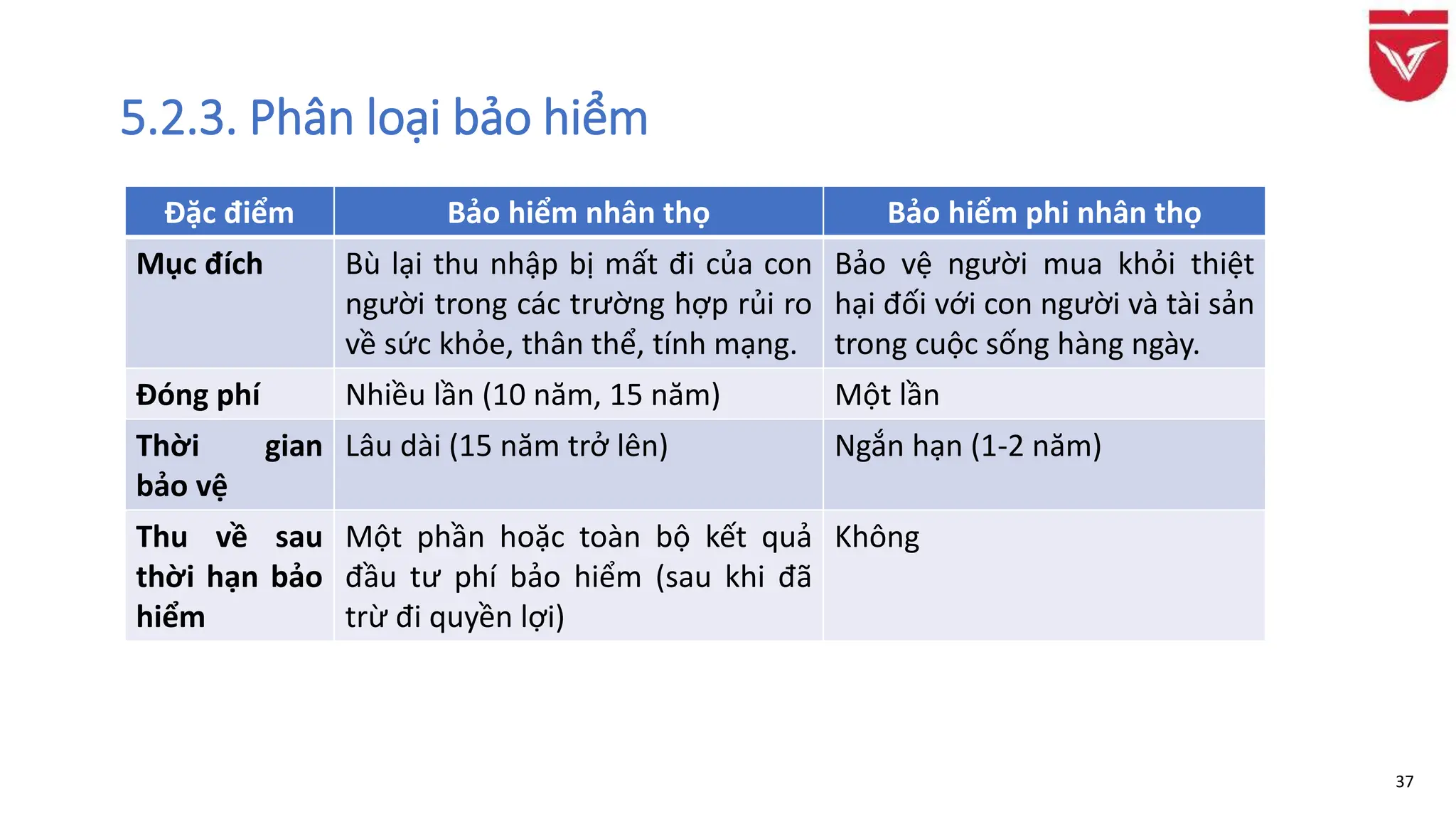 5.2.3. Phân loại bảo hiểm

| Đặc điểm | Bảo hiểm nhân thọ | Bảo hiểm phi nhân thọ |
|---|---|---|
| Mục đích | Bù lại thu nhập bị mất đi của con người trong các trường hợp rủi ro về sức khỏe, thân thể, tính mạng. | Bảo vệ người mua khỏi thiệt hại đối với con người và tài sản trong cuộc sống hàng ngày. |
| Đóng phí | Nhiều lần (10 năm, 15 năm) | Một lần |
| Thời gian bảo vệ | Lâu dài (15 năm trở lên) | Ngắn hạn (1-2 năm) |
| Thu về sau thời hạn bảo hiểm | Một phần hoặc toàn bộ kết quả đầu tư phí bảo hiểm (sau khi đã trừ đi quyền lợi) | Không |

37